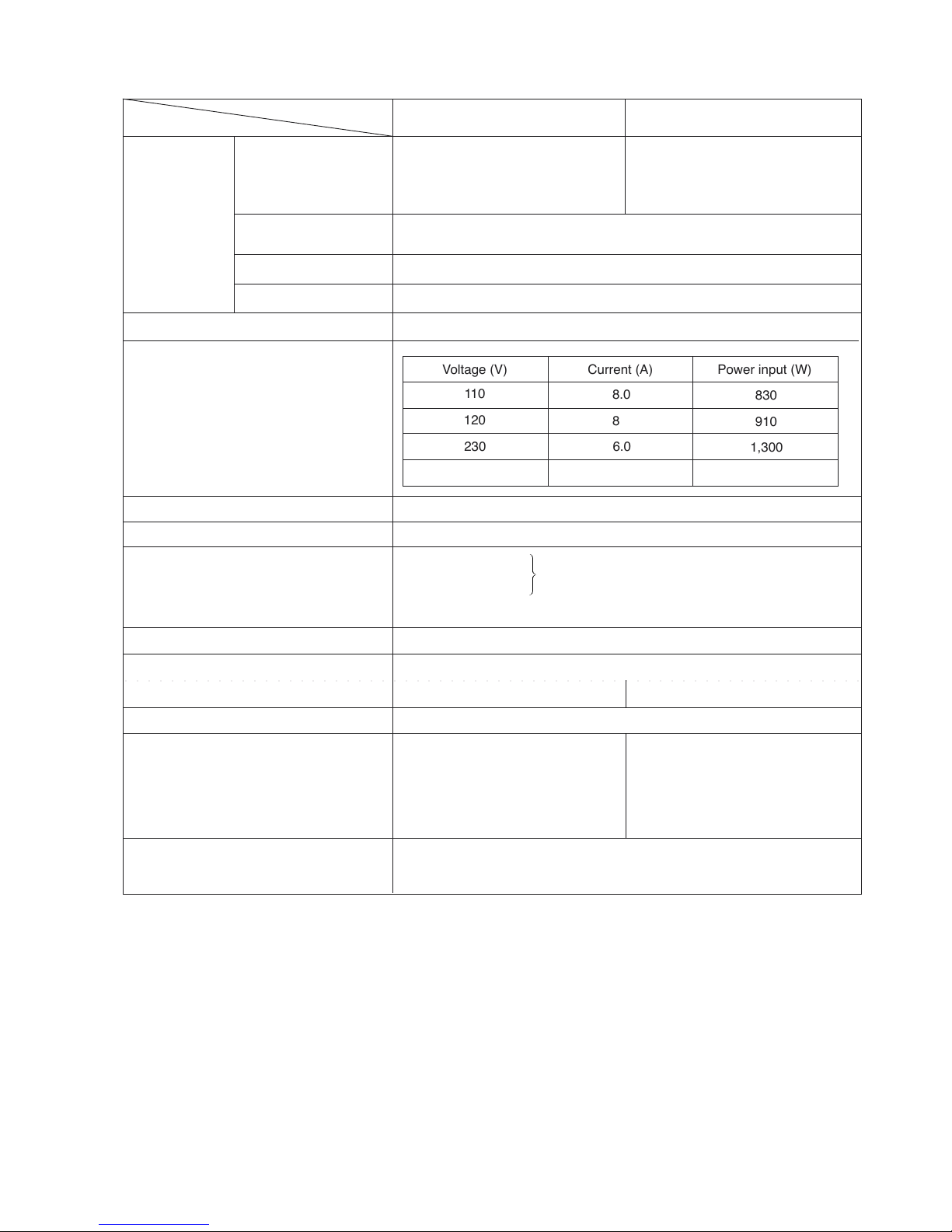 | Voltage (V) | Current (A) | Power input (W) |
|---|---|---|
| 110 | 8.0 | 830 |
| 120 | 8 | 910 |
| 230 | 6.0 | 1,300 |
| | | |